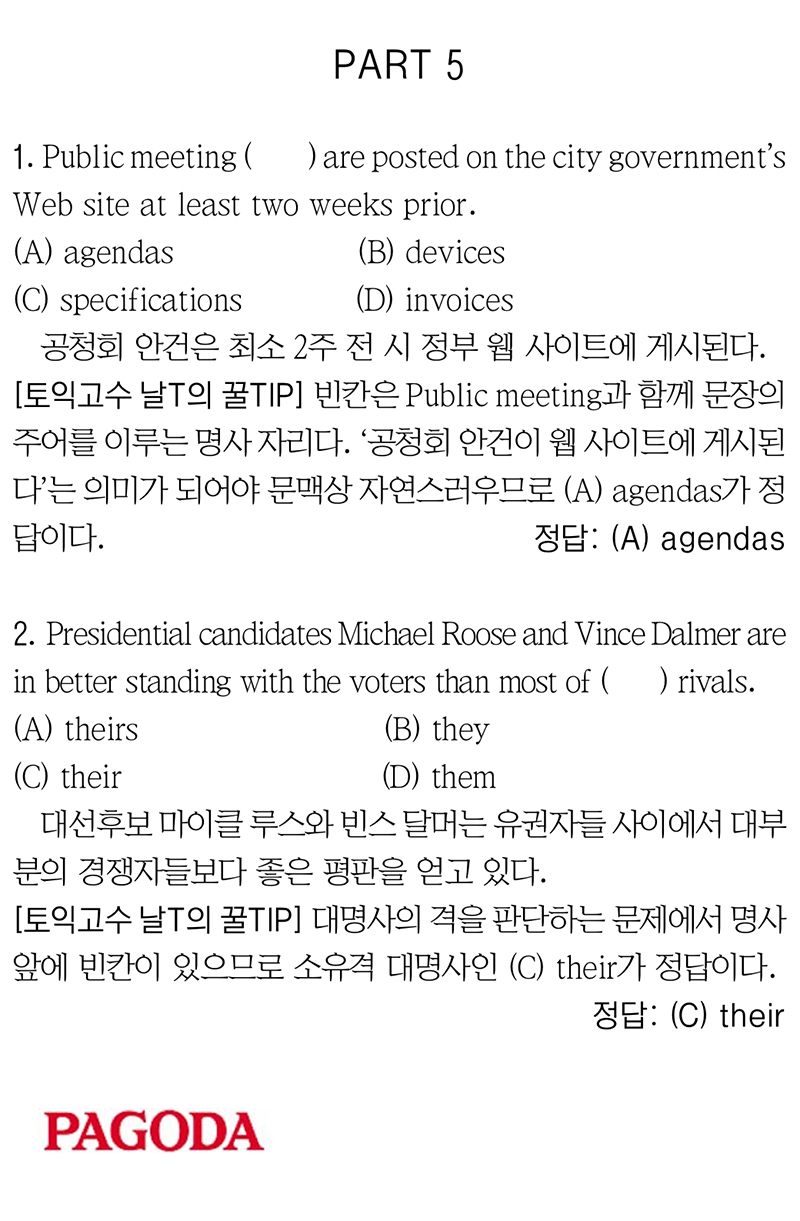 PART 5

1. Public meeting (     ) are posted on the city government's Web site at least two weeks prior.
(A) agendas (B) devices
(C) specifications (D) invoices
공청회 안건은 최소 2주 전 시 정부 웹 사이트에 게시된다.
[토익고수 날T의 꿀TIP] 빈칸은 Public meeting과 함께 문장의 주어를 이루는 명사 자리다. '공청회 안건이 웹 사이트에 게시된다'는 의미가 되어야 문맥상 자연스러우므로 (A) agendas가 정답이다.
정답: (A) agendas

2. Presidential candidates Michael Roose and Vince Dalmer are in better standing with the voters than most of (     ) rivals.
(A) theirs (B) they
(C) their (D) them
대선후보 마이클 루스와 빈스 달머는 유권자들 사이에서 대부분의 경쟁자들보다 좋은 평판을 얻고 있다.
[토익고수 날T의 꿀TIP] 대명사의 격을 판단하는 문제에서 명사 앞에 빈칸이 있으므로 소유격 대명사인 (C) their가 정답이다.
정답: (C) their

PAGODA